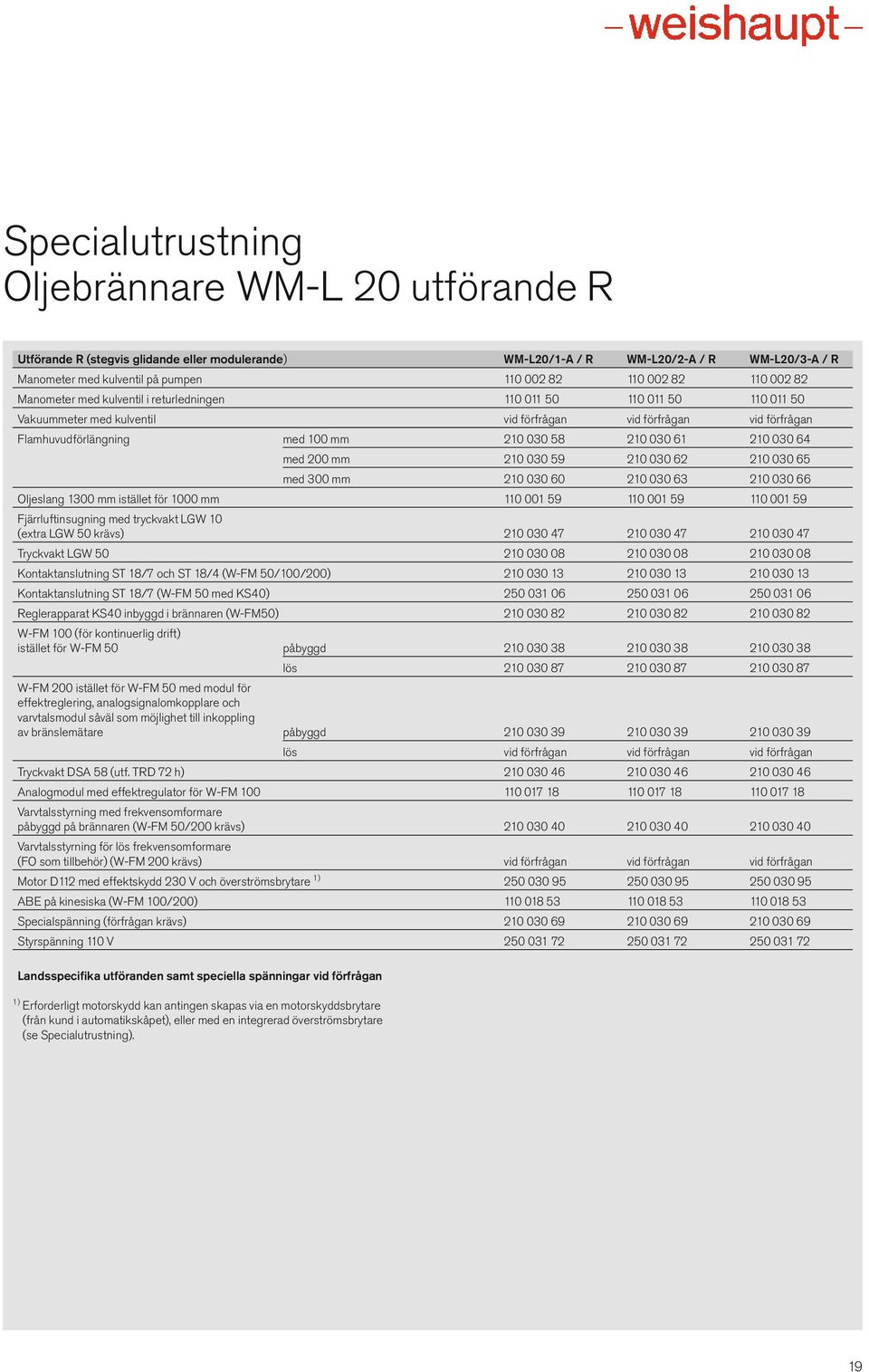 –weishaupt–

Specialutrustning
Oljebrännare WM-L 20 utförande R

| Utförande R (stegvis glidande eller modulerande) | | WM-L20/1-A / R | WM-L20/2-A / R | WM-L20/3-A / R |
|---|---|---|---|---|
| Manometer med kulventil på pumpen | | 110 002 82 | 110 002 82 | 110 002 82 |
| Manometer med kulventil i returledningen | | 110 011 50 | 110 011 50 | 110 011 50 |
| Vakuummeter med kulventil | | vid förfrågan | vid förfrågan | vid förfrågan |
| Flamhuvudförlängning | med 100 mm | 210 030 58 | 210 030 61 | 210 030 64 |
| | med 200 mm | 210 030 59 | 210 030 62 | 210 030 65 |
| | med 300 mm | 210 030 60 | 210 030 63 | 210 030 66 |
| Oljeslang 1300 mm istället för 1000 mm | | 110 001 59 | 110 001 59 | 110 001 59 |
| Fjärrluftinsugning med tryckvakt LGW 10 (extra LGW 50 krävs) | | 210 030 47 | 210 030 47 | 210 030 47 |
| Tryckvakt LGW 50 | | 210 030 08 | 210 030 08 | 210 030 08 |
| Kontaktanslutning ST 18/7 och ST 18/4 (W-FM 50/100/200) | | 210 030 13 | 210 030 13 | 210 030 13 |
| Kontaktanslutning ST 18/7 (W-FM 50 med KS40) | | 250 031 06 | 250 031 06 | 250 031 06 |
| Reglerapparat KS40 inbyggd i brännaren (W-FM50) | | 210 030 82 | 210 030 82 | 210 030 82 |
| W-FM 100 (för kontinuerlig drift) istället för W-FM 50 | påbyggd | 210 030 38 | 210 030 38 | 210 030 38 |
| | lös | 210 030 87 | 210 030 87 | 210 030 87 |
| W-FM 200 istället för W-FM 50 med modul för effektreglering, analogsignalomkopplare och varvtalsmodul såväl som möjlighet till inkoppling av bränslemätare | påbyggd | 210 030 39 | 210 030 39 | 210 030 39 |
| | lös | vid förfrågan | vid förfrågan | vid förfrågan |
| Tryckvakt DSA 58 (utf. TRD 72 h) | | 210 030 46 | 210 030 46 | 210 030 46 |
| Analogmodul med effektregulator för W-FM 100 | | 110 017 18 | 110 017 18 | 110 017 18 |
| Varvtalsstyrning med frekvensomformare påbyggd på brännaren (W-FM 50/200 krävs) | | 210 030 40 | 210 030 40 | 210 030 40 |
| Varvtalsstyrning för lös frekvensomformare (FO som tillbehör) (W-FM 200 krävs) | | vid förfrågan | vid förfrågan | vid förfrågan |
| Motor D112 med effektskydd 230 V och överströmsbrytare $^{1)}$ | | 250 030 95 | 250 030 95 | 250 030 95 |
| ABE på kinesiska (W-FM 100/200) | | 110 018 53 | 110 018 53 | 110 018 53 |
| Specialspänning (förfrågan krävs) | | 210 030 69 | 210 030 69 | 210 030 69 |
| Styrspänning 110 V | | 250 031 72 | 250 031 72 | 250 031 72 |

Landsspecifika utföranden samt speciella spänningar vid förfrågan

$^{1)}$ Erforderligt motorskydd kan antingen skapas via en motorskyddsbrytare (från kund i automatikskåpet), eller med en integrerad överströmsbrytare (se Specialutrustning).

19